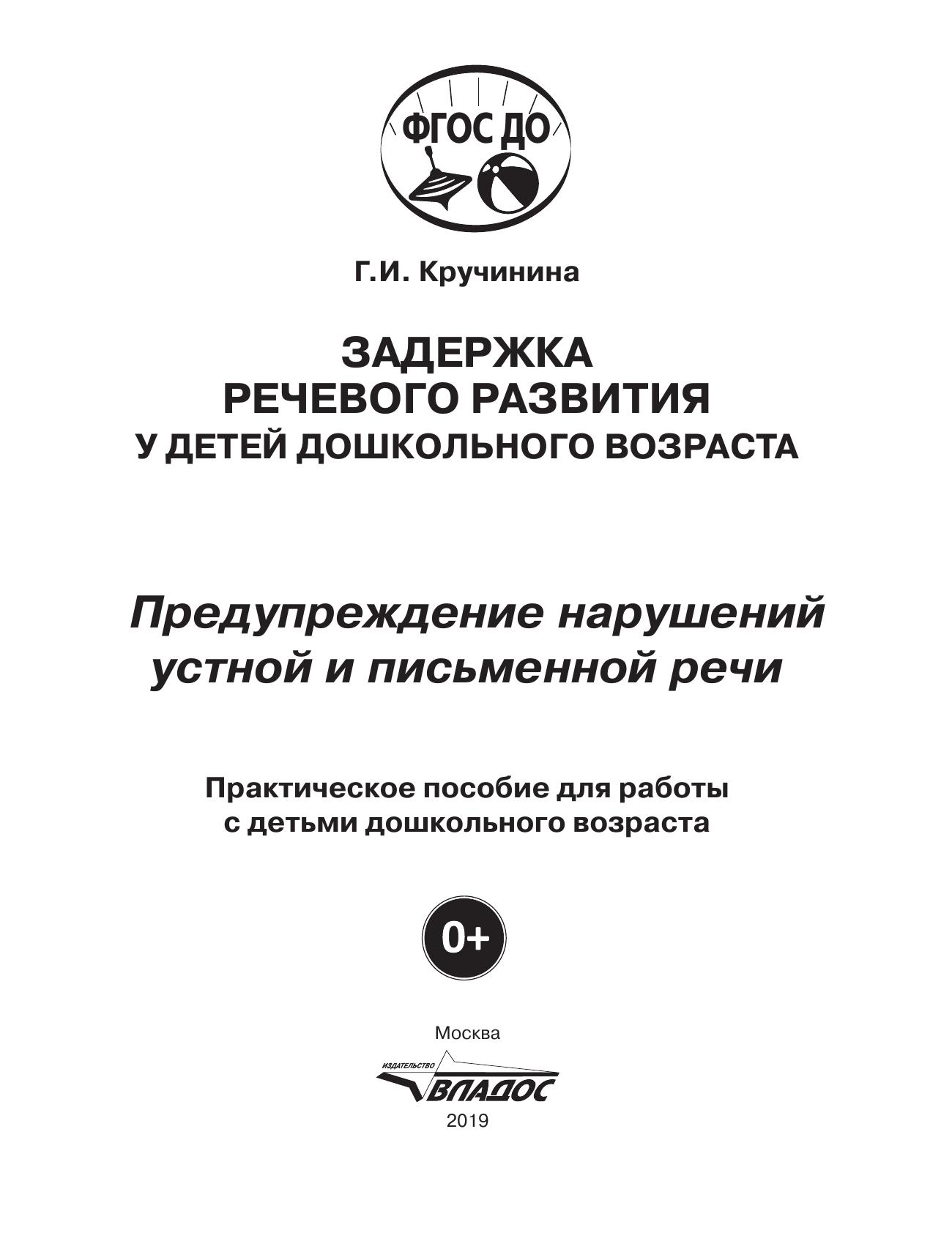 ФГОС ДО

Г.И. Кручинина

ЗАДЕРЖКА РЕЧЕВОГО РАЗВИТИЯ У ДЕТЕЙ ДОШКОЛЬНОГО ВОЗРАСТА

Предупреждение нарушений устной и письменной речи

Практическое пособие для работы с детьми дошкольного возраста

0+

Москва

ИЗДАТЕЛЬСТВО ВЛАДОС

2019